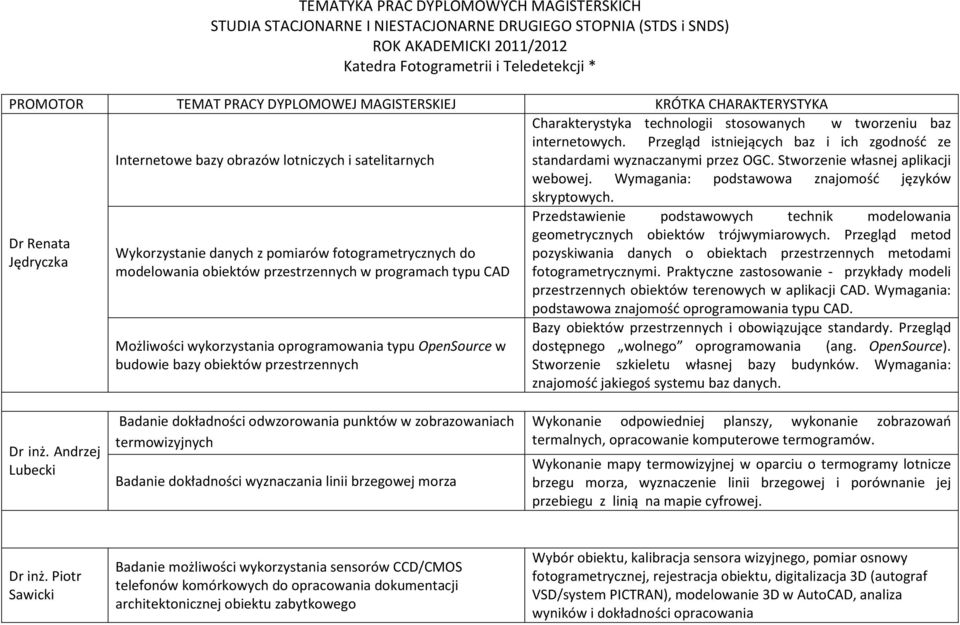 TEMATYKA PRAC DYPLOMOWYCH MAGISTERSKICH
STUDIA STACJONARNE I NIESTACJONARNE DRUGIEGO STOPNIA (STDS i SNDS)
ROK AKADEMICKI 2011/2012
Katedra Fotogrametrii i Teledetekcji *

| PROMOTOR | TEMAT PRACY DYPLOMOWEJ MAGISTERSKIEJ | KRÓTKA CHARAKTERYSTYKA |
|---|---|---|
| Dr Renata Jędryczka | Internetowe bazy obrazów lotniczych i satelitarnych | Charakterystyka technologii stosowanych w tworzeniu baz internetowych. Przegląd istniejących baz i ich zgodność ze standardami wyznaczanymi przez OGC. Stworzenie własnej aplikacji webowej. Wymagania: podstawowa znajomość języków skryptowych. |
| | Wykorzystanie danych z pomiarów fotogrametrycznych do modelowania obiektów przestrzennych w programach typu CAD | Przedstawienie podstawowych technik modelowania geometrycznych obiektów trójwymiarowych. Przegląd metod pozyskiwania danych o obiektach przestrzennych metodami fotogrametrycznymi. Praktyczne zastosowanie - przykłady modeli przestrzennych obiektów terenowych w aplikacji CAD. Wymagania: podstawowa znajomość oprogramowania typu CAD. |
| | Możliwości wykorzystania oprogramowania typu OpenSource w budowie bazy obiektów przestrzennych | Bazy obiektów przestrzennych i obowiązujące standardy. Przegląd dostępnego „wolnego" oprogramowania (ang. OpenSource). Stworzenie szkieletu własnej bazy budynków. Wymagania: znajomość jakiegoś systemu baz danych. |
| Dr inż. Andrzej Lubecki | Badanie dokładności odwzorowania punktów w zobrazowaniach termowizyjnych | Wykonanie odpowiedniej planszy, wykonanie zobrazowań termalnych, opracowanie komputerowe termogramów. |
| | Badanie dokładności wyznaczania linii brzegowej morza | Wykonanie mapy termowizyjnej w oparciu o termogramy lotnicze brzegu morza, wyznaczenie linii brzegowej i porównanie jej przebiegu z linią na mapie cyfrowej. |
| Dr inż. Piotr Sawicki | Badanie możliwości wykorzystania sensorów CCD/CMOS telefonów komórkowych do opracowania dokumentacji architektonicznej obiektu zabytkowego | Wybór obiektu, kalibracja sensora wizyjnego, pomiar osnowy fotogrametrycznej, rejestracja obiektu, digitalizacja 3D (autograf VSD/system PICTRAN), modelowanie 3D w AutoCAD, analiza wyników i dokładności opracowania |